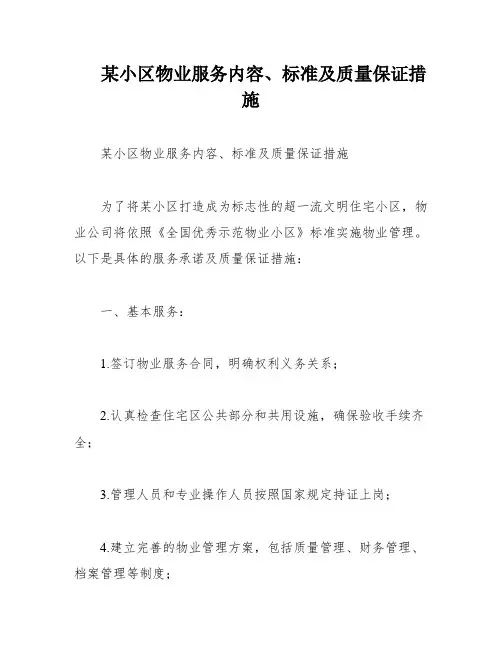 某小区物业服务内容、标准及质量保证措施

某小区物业服务内容、标准及质量保证措施

为了将某小区打造成为标志性的超一流文明住宅小区，物业公司将依照《全国优秀示范物业小区》标准实施物业管理。以下是具体的服务承诺及质量保证措施：

一、基本服务：

1.签订物业服务合同，明确权利义务关系；

2.认真检查住宅区公共部分和共用设施，确保验收手续齐全；

3.管理人员和专业操作人员按照国家规定持证上岗；

4.建立完善的物业管理方案，包括质量管理、财务管理、档案管理等制度；